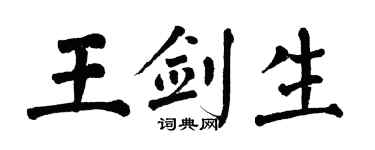 王剑生

词典网